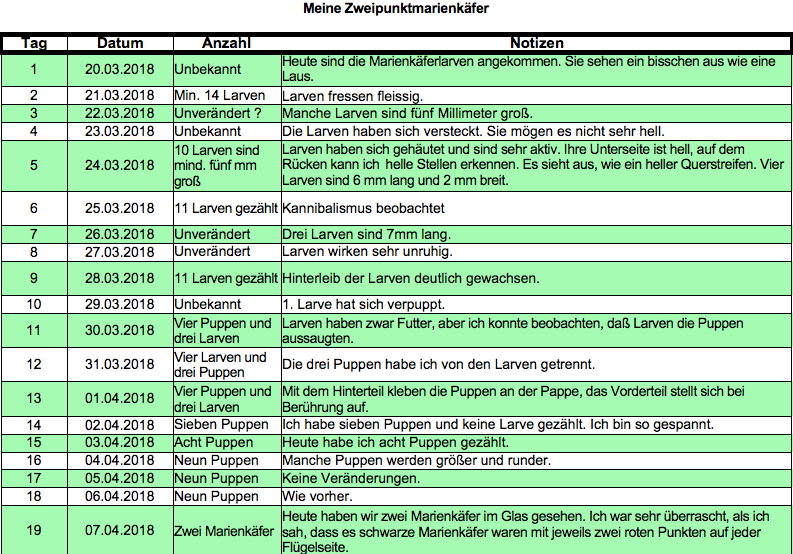 Meine Zweipunktmarienkäfer

| Tag | Datum | Anzahl | Notizen |
|---|---|---|---|
| 1 | 20.03.2018 | Unbekannt | Heute sind die Marienkäferlarven angekommen. Sie sehen ein bisschen aus wie eine Laus. |
| 2 | 21.03.2018 | Min. 14 Larven | Larven fressen fleissig. |
| 3 | 22.03.2018 | Unverändert ? | Manche Larven sind fünf Millimeter groß. |
| 4 | 23.03.2018 | Unbekannt | Die Larven haben sich versteckt. Sie mögen es nicht sehr hell. |
| 5 | 24.03.2018 | 10 Larven sind mind. fünf mm groß | Larven haben sich gehäutet und sind sehr aktiv. Ihre Unterseite ist hell, auf dem Rücken kann ich helle Stellen erkennen. Es sieht aus, wie ein heller Querstreifen. Vier Larven sind 6 mm lang und 2 mm breit. |
| 6 | 25.03.2018 | 11 Larven gezählt | Kannibalismus beobachtet |
| 7 | 26.03.2018 | Unverändert | Drei Larven sind 7mm lang. |
| 8 | 27.03.2018 | Unverändert | Larven wirken sehr unruhig. |
| 9 | 28.03.2018 | 11 Larven gezählt | Hinterleib der Larven deutlich gewachsen. |
| 10 | 29.03.2018 | Unbekannt | 1. Larve hat sich verpuppt. |
| 11 | 30.03.2018 | Vier Puppen und drei Larven | Larven haben zwar Futter, aber ich konnte beobachten, daß Larven die Puppen aussaugten. |
| 12 | 31.03.2018 | Vier Larven und drei Puppen | Die drei Puppen habe ich von den Larven getrennt. |
| 13 | 01.04.2018 | Vier Puppen und drei Larven | Mit dem Hinterteil kleben die Puppen an der Pappe, das Vorderteil stellt sich bei Berührung auf. |
| 14 | 02.04.2018 | Sieben Puppen | Ich habe sieben Puppen und keine Larve gezählt. Ich bin so gespannt. |
| 15 | 03.04.2018 | Acht Puppen | Heute habe ich acht Puppen gezählt. |
| 16 | 04.04.2018 | Neun Puppen | Manche Puppen werden größer und runder. |
| 17 | 05.04.2018 | Neun Puppen | Keine Veränderungen. |
| 18 | 06.04.2018 | Neun Puppen | Wie vorher. |
| 19 | 07.04.2018 | Zwei Marienkäfer | Heute haben wir zwei Marienkäfer im Glas gesehen. Ich war sehr überrascht, als ich sah, dass es schwarze Marienkäfer waren mit jeweils zwei roten Punkten auf jeder Flügelseite. |